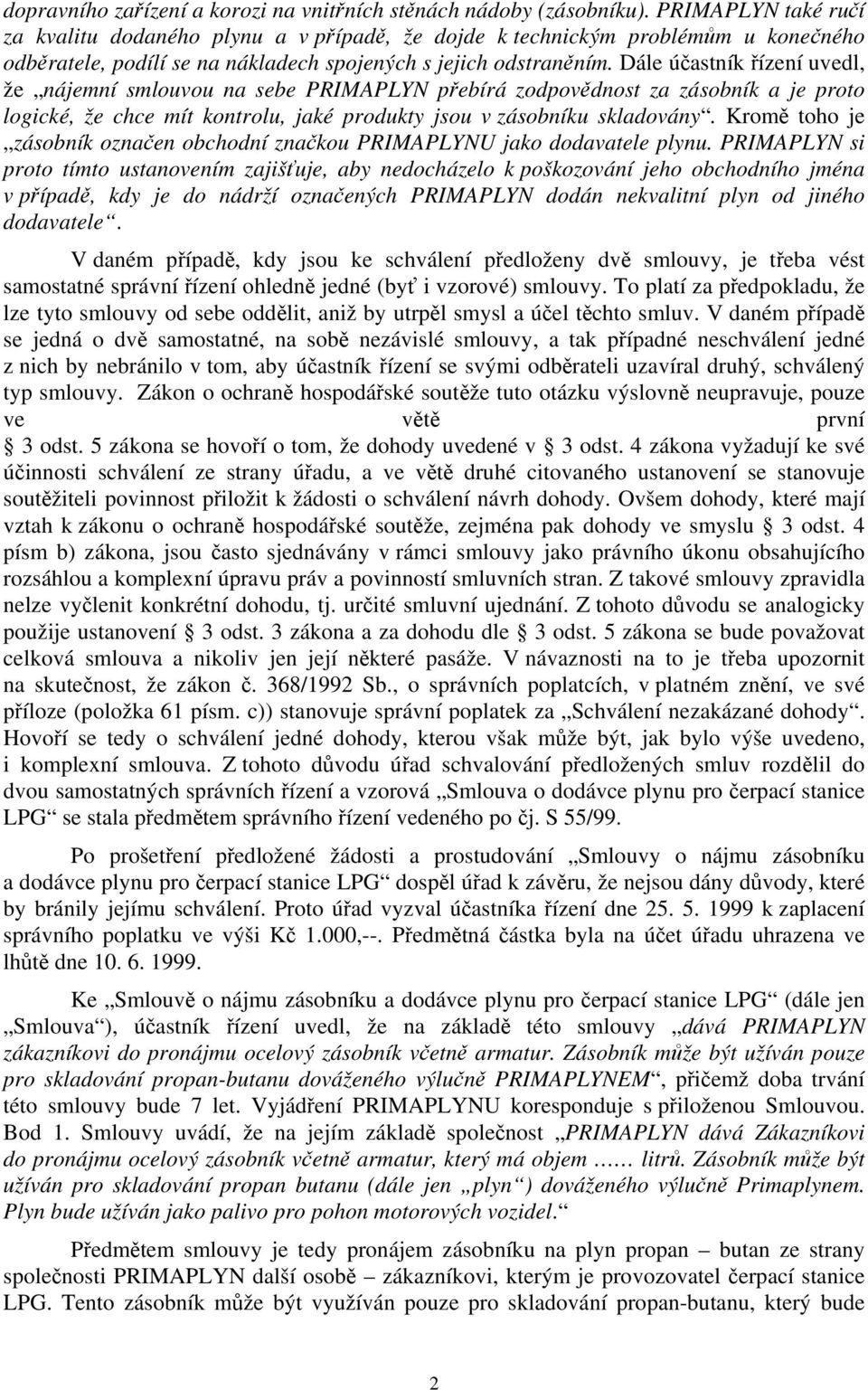 dopravního zařízení a korozi na vnitřních stěnách nádoby (zásobníku). PRIMAPLYN také ručí za kvalitu dodaného plynu a v případě, že dojde k technickým problémům u konečného odběratele, podílí se na nákladech spojených s jejich odstraněním. Dále účastník řízení uvedl, že „nájemní smlouvou na sebe PRIMAPLYN přebírá zodpovědnost za zásobník a je proto logické, že chce mít kontrolu, jaké produkty jsou v zásobníku skladovány“. Kromě toho je „zásobník označen obchodní značkou PRIMAPLYNU jako dodavatele plynu. PRIMAPLYN si proto tímto ustanovením zajišťuje, aby nedocházelo k poškozování jeho obchodního jména v případě, kdy je do nádrží označených PRIMAPLYN dodán nekvalitní plyn od jiného dodavatele“.

V daném případě, kdy jsou ke schválení předloženy dvě smlouvy, je třeba vést samostatné správní řízení ohledně jedné (byť i vzorové) smlouvy. To platí za předpokladu, že lze tyto smlouvy od sebe oddělit, aniž by utrpěl smysl a účel těchto smluv. V daném případě se jedná o dvě samostatné, na sobě nezávislé smlouvy, a tak případné neschválení jedné z nich by nebránilo v tom, aby účastník řízení se svými odběrateli uzavíral druhý, schválený typ smlouvy. Zákon o ochraně hospodářské soutěže tuto otázku výslovně neupravuje, pouze ve větě první § 3 odst. 5 zákona se hovoří o tom, že dohody uvedené v § 3 odst. 4 zákona vyžadují ke své účinnosti schválení ze strany úřadu, a ve větě druhé citovaného ustanovení se stanovuje soutěžiteli povinnost přiložit k žádosti o schválení návrh dohody. Ovšem dohody, které mají vztah k zákonu o ochraně hospodářské soutěže, zejména pak dohody ve smyslu § 3 odst. 4 písm b) zákona, jsou často sjednávány v rámci smlouvy jako právního úkonu obsahujícího rozsáhlou a komplexní úpravu práv a povinností smluvních stran. Z takové smlouvy zpravidla nelze vyčlenit konkrétní dohodu, tj. určité smluvní ujednání. Z tohoto důvodu se analogicky použije ustanovení § 3 odst. 3 zákona a za dohodu dle § 3 odst. 5 zákona se bude považovat celková smlouva a nikoliv jen její některé pasáže. V návaznosti na to je třeba upozornit na skutečnost, že zákon č. 368/1992 Sb., o správních poplatcích, v platném znění, ve své příloze (položka 61 písm. c)) stanovuje správní poplatek za „Schválení nezakázané dohody“. Hovoří se tedy o schválení jedné dohody, kterou však může být, jak bylo výše uvedeno, i komplexní smlouva. Z tohoto důvodu úřad schvalování předložených smluv rozdělil do dvou samostatných správních řízení a vzorová „Smlouva o dodávce plynu pro čerpací stanice LPG“ se stala předmětem správního řízení vedeného po čj. S 55/99.

Po prošetření předložené žádosti a prostudování „Smlouvy o nájmu zásobníku a dodávce plynu pro čerpací stanice LPG“ dospěl úřad k závěru, že nejsou dány důvody, které by bránily jejímu schválení. Proto úřad vyzval účastníka řízení dne 25. 5. 1999 k zaplacení správního poplatku ve výši Kč 1.000,--. Předmětná částka byla na účet úřadu uhrazena ve lhůtě dne 10. 6. 1999.

Ke „Smlouvě o nájmu zásobníku a dodávce plynu pro čerpací stanice LPG“ (dále jen „Smlouva“), účastník řízení uvedl, že na základě této smlouvy „dává PRIMAPLYN zákazníkovi do pronájmu ocelový zásobník včetně armatur. Zásobník může být užíván pouze pro skladování propan-butanu dováženého výlučně PRIMAPLYNEM“, přičemž doba trvání této smlouvy bude 7 let. Vyjádření PRIMAPLYNU koresponduje s přiloženou Smlouvou. Bod 1. Smlouvy uvádí, že na jejím základě společnost „PRIMAPLYN dává Zákazníkovi do pronájmu ocelový zásobník včetně armatur, který má objem …… litrů. Zásobník může být užíván pro skladování propan butanu (dále jen „plyn“) dováženého výlučně Primaplynem. Plyn bude užíván jako palivo pro pohon motorových vozidel.“

Předmětem smlouvy je tedy pronájem zásobníku na plyn propan – butan ze strany společnosti PRIMAPLYN další osobě – zákazníkovi, kterým je provozovatel čerpací stanice LPG. Tento zásobník může být využíván pouze pro skladování propan-butanu, který bude

2